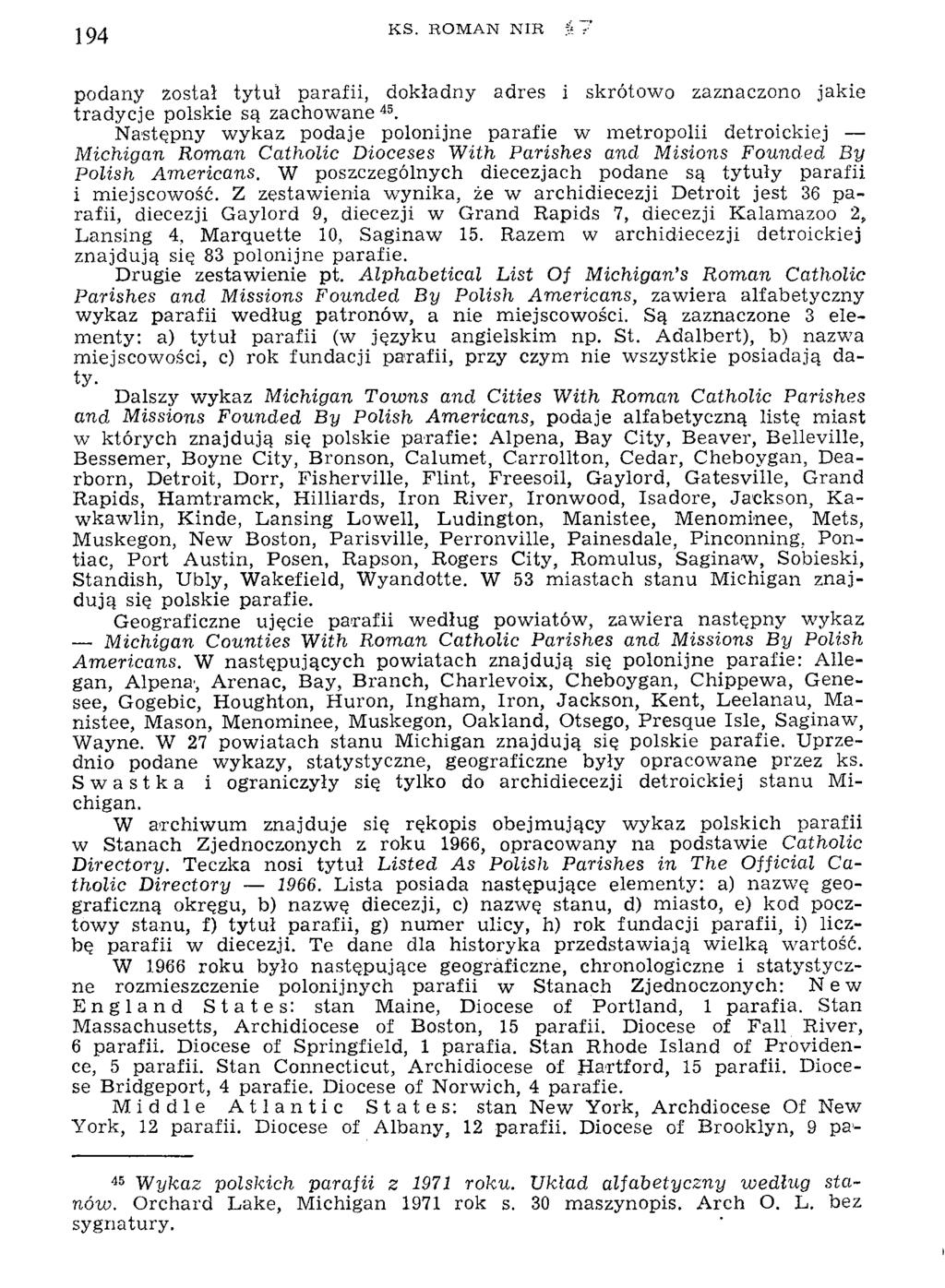 194 KS. ROMAN NIR

podany został tytuł parafii, dokładny adres i skrótowo zaznaczono jakie tradycje polskie są zachowane $^{45}$.

Następny wykaz podaje polonijne parafie w metropolii detroickiej — Michigan Roman Catholic Dioceses With Parishes and Misions Founded By Polish Americans. W poszczególnych diecezjach podane są tytuły parafii i miejscowość. Z zestawienia wynika, że w archidiecezji Detroit jest 36 parafii, diecezji Gaylord 9, diecezji w Grand Rapids 7, diecezji Kalamazoo 2, Lansing 4, Marquette 10, Saginaw 15. Razem w archidiecezji detroickiej znajdują się 83 polonijne parafie.

Drugie zestawienie pt. Alphabetical List Of Michigan's Roman Catholic Parishes and Missions Founded By Polish Americans, zawiera alfabetyczny wykaz parafii według patronów, a nie miejscowości. Są zaznaczone 3 elementy: a) tytuł parafii (w języku angielskim np. St. Adalbert), b) nazwa miejscowości, c) rok fundacji parafii, przy czym nie wszystkie posiadają daty.

Dalszy wykaz Michigan Towns and Cities With Roman Catholic Parishes and Missions Founded By Polish Americans, podaje alfabetyczną listę miast w których znajdują się polskie parafie: Alpena, Bay City, Beaver, Belleville, Bessemer, Boyne City, Bronson, Calumet, Carrollton, Cedar, Cheboygan, Dearborn, Detroit, Dorr, Fisherville, Flint, Freesoil, Gaylord, Gatesville, Grand Rapids, Hamtramck, Hilliards, Iron River, Ironwood, Isadore, Jackson, Kawkawlin, Kinde, Lansing Lowell, Ludington, Manistee, Menominee, Mets, Muskegon, New Boston, Parisville, Perronville, Painesdale, Pinconning, Pontiac, Port Austin, Posen, Rapson, Rogers City, Romulus, Saginaw, Sobieski, Standish, Ubly, Wakefield, Wyandotte. W 53 miastach stanu Michigan znajdują się polskie parafie.

Geograficzne ujęcie parafii według powiatów, zawiera następny wykaz — Michigan Counties With Roman Catholic Parishes and Missions By Polish Americans. W następujących powiatach znajdują się polonijne parafie: Allegan, Alpena, Arenac, Bay, Branch, Charlevoix, Cheboygan, Chippewa, Genesee, Gogebic, Houghton, Huron, Ingham, Iron, Jackson, Kent, Leelanau, Manistee, Mason, Menominee, Muskegon, Oakland, Otsego, Presque Isle, Saginaw, Wayne. W 27 powiatach stanu Michigan znajdują się polskie parafie. Uprzednio podane wykazy, statystyczne, geograficzne były opracowane przez ks. Swastka i ograniczyły się tylko do archidiecezji detroickiej stanu Michigan.

W archiwum znajduje się rękopis obejmujący wykaz polskich parafii w Stanach Zjednoczonych z roku 1966, opracowany na podstawie Catholic Directory. Teczka nosi tytuł Listed As Polish Parishes in The Official Catholic Directory — 1966. Lista posiada następujące elementy: a) nazwę geograficzną okręgu, b) nazwę diecezji, c) nazwę stanu, d) miasto, e) kod pocztowy stanu, f) tytuł parafii, g) numer ulicy, h) rok fundacji parafii, i) liczbę parafii w diecezji. Te dane dla historyka przedstawiają wielką wartość.

W 1966 roku było następujące geograficzne, chronologiczne i statystyczne rozmieszczenie polonijnych parafii w Stanach Zjednoczonych: New England States: stan Maine, Diocese of Portland, 1 parafia. Stan Massachusetts, Archidiocese of Boston, 15 parafii. Diocese of Fall River, 6 parafii. Diocese of Springfield, 1 parafia. Stan Rhode Island of Providence, 5 parafii. Stan Connecticut, Archidiocese of Hartford, 15 parafii. Diocese Bridgeport, 4 parafie. Diocese of Norwich, 4 parafie.

Middle Atlantic States: stan New York, Archdiocese Of New York, 12 parafii. Diocese of Albany, 12 parafii. Diocese of Brooklyn, 9 pa-

$^{45}$ Wykaz polskich parafii z 1971 roku. Układ alfabetyczny według stanów. Orchard Lake, Michigan 1971 rok s. 30 maszynopis. Arch O. L. bez sygnatury.